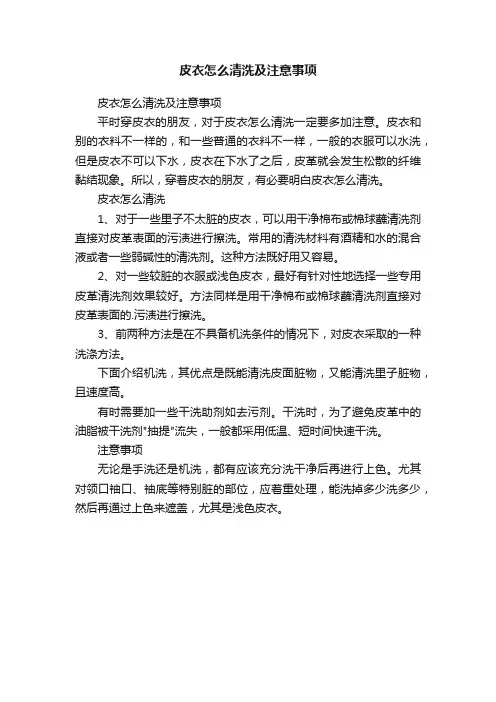 皮衣怎么清洗及注意事项

皮衣怎么清洗及注意事项

平时穿皮衣的朋友，对于皮衣怎么清洗一定要多加注意。皮衣和别的衣料不一样的，和一些普通的衣料不一样，一般的衣服可以水洗，但是皮衣不可以下水，皮衣在下水了之后，皮革就会发生松散的纤维黏结现象。所以，穿着皮衣的朋友，有必要明白皮衣怎么清洗。

皮衣怎么清洗

1、对于一些里子不太脏的皮衣，可以用干净棉布或棉球蘸清洗剂直接对皮革表面的污渍进行擦洗。常用的清洗材料有酒精和水的混合液或者一些弱碱性的清洗剂。这种方法既好用又容易。

2、对一些较脏的衣服或浅色皮衣，最好有针对性地选择一些专用皮革清洗剂效果较好。方法同样是用干净棉布或棉球蘸清洗剂直接对皮革表面的.污渍进行擦洗。

3、前两种方法是在不具备机洗条件的情况下，对皮衣采取的一种洗涤方法。

下面介绍机洗，其优点是既能清洗皮面脏物，又能清洗里子脏物，且速度高。

有时需要加一些干洗助剂如去污剂。干洗时，为了避免皮革中的油脂被干洗剂"抽提"流失，一般都采用低温、短时间快速干洗。

注意事项

无论是手洗还是机洗，都有应该充分洗干净后再进行上色。尤其对领口袖口、袖底等特别脏的部位，应着重处理，能洗掉多少洗多少，然后再通过上色来遮盖，尤其是浅色皮衣。